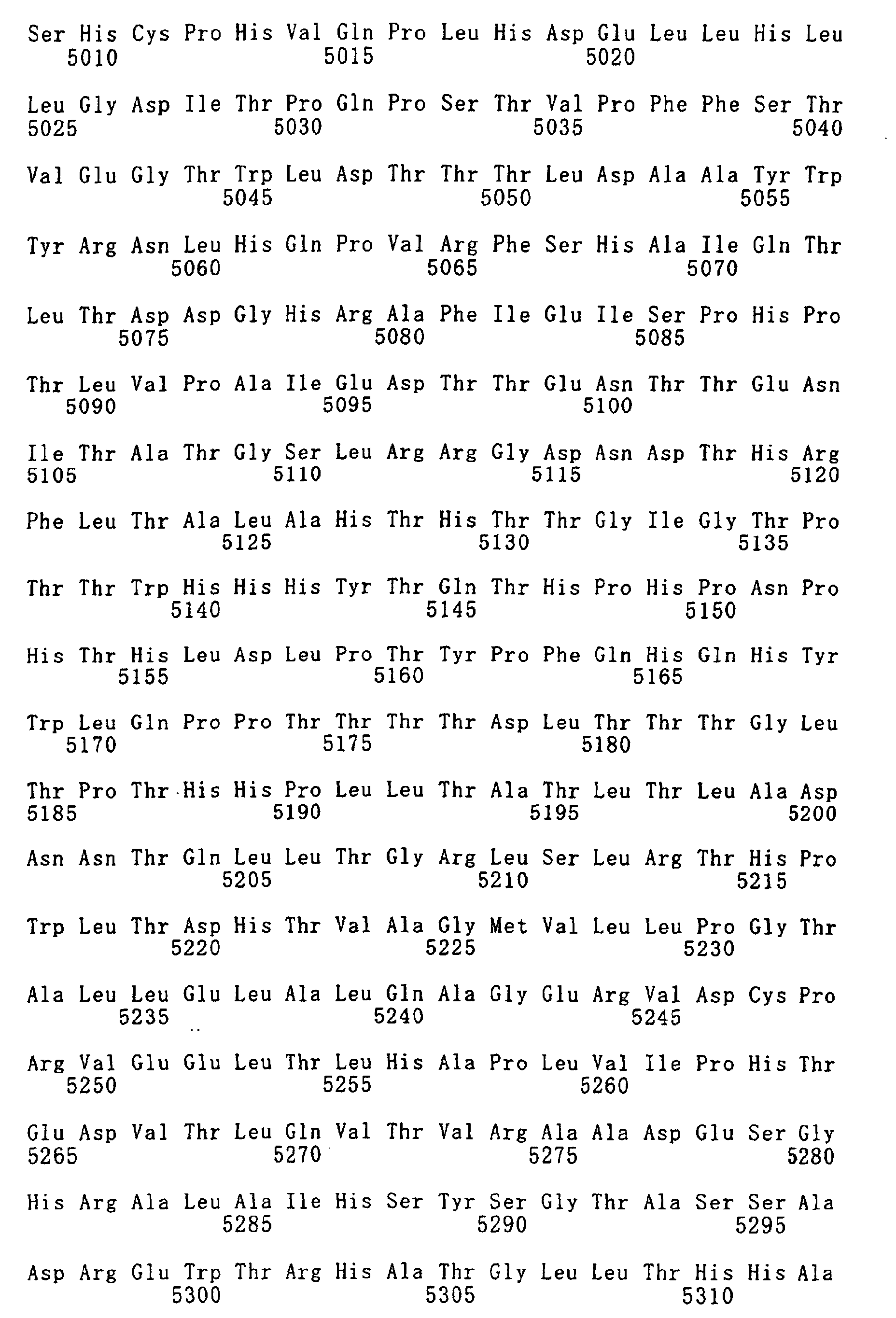 Ser His Cys Pro His Val Gln Pro Leu His Asp Glu Leu Leu His Leu
5010 5015 5020

Leu Gly Asp Ile Thr Pro Gln Pro Ser Thr Val Pro Phe Phe Ser Thr
5025 5030 5035 5040

Val Glu Gly Thr Trp Leu Asp Thr Thr Thr Leu Asp Ala Ala Tyr Trp
5045 5050 5055

Tyr Arg Asn Leu His Gln Pro Val Arg Phe Ser His Ala Ile Gln Thr
5060 5065 5070

Leu Thr Asp Asp Gly His Arg Ala Phe Ile Glu Ile Ser Pro His Pro
5075 5080 5085

Thr Leu Val Pro Ala Ile Glu Asp Thr Thr Glu Asn Thr Thr Glu Asn
5090 5095 5100

Ile Thr Ala Thr Gly Ser Leu Arg Arg Gly Asp Asn Asp Thr His Arg
5105 5110 5115 5120

Phe Leu Thr Ala Leu Ala His Thr His Thr Thr Gly Ile Gly Thr Pro
5125 5130 5135

Thr Thr Trp His His His Tyr Thr Gln Thr His Pro His Pro Asn Pro
5140 5145 5150

His Thr His Leu Asp Leu Pro Thr Tyr Pro Phe Gln His Gln His Tyr
5155 5160 5165

Trp Leu Gln Pro Pro Thr Thr Thr Thr Asp Leu Thr Thr Thr Gly Leu
5170 5175 5180

Thr Pro Thr His His Pro Leu Leu Thr Ala Thr Leu Thr Leu Ala Asp
5185 5190 5195 5200

Asn Asn Thr Gln Leu Leu Thr Gly Arg Leu Ser Leu Arg Thr His Pro
5205 5210 5215

Trp Leu Thr Asp His Thr Val Ala Gly Met Val Leu Leu Pro Gly Thr
5220 5225 5230

Ala Leu Leu Glu Leu Ala Leu Gln Ala Gly Glu Arg Val Asp Cys Pro
5235 5240 5245

Arg Val Glu Glu Leu Thr Leu His Ala Pro Leu Val Ile Pro His Thr
5250 5255 5260

Glu Asp Val Thr Leu Gln Val Thr Val Arg Ala Ala Asp Glu Ser Gly
5265 5270 5275 5280

His Arg Ala Leu Ala Ile His Ser Tyr Ser Gly Thr Ala Ser Ser Ala
5285 5290 5295

Asp Arg Glu Trp Thr Arg His Ala Thr Gly Leu Leu Thr His His Ala
5300 5305 5310